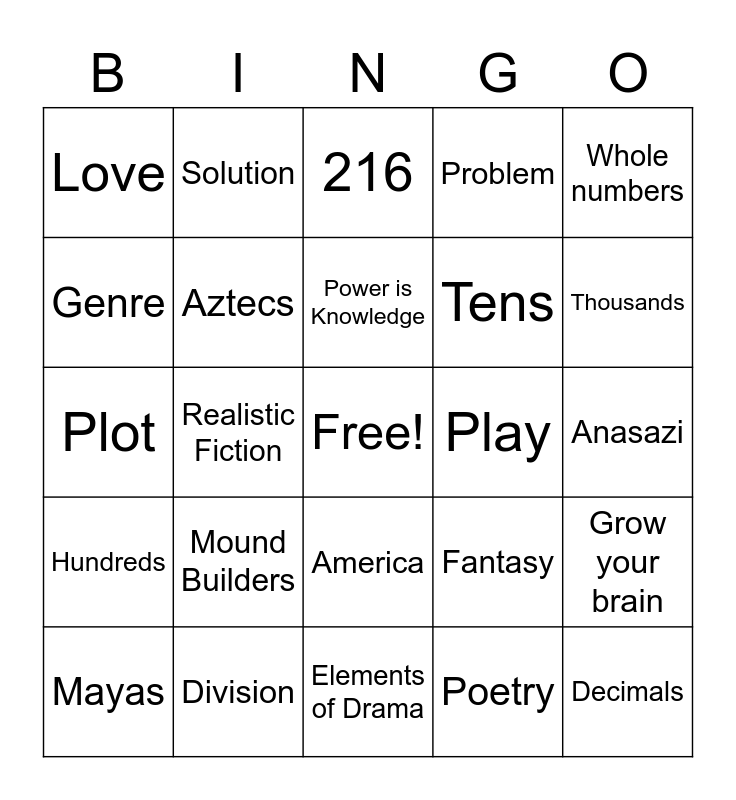 | B | I | N | G | O |
|---|---|---|---|---|
| Love | Solution | 216 | Problem | Whole numbers |
| Genre | Aztecs | Power is Knowledge | Tens | Thousands |
| Plot | Realistic Fiction | Free! | Play | Anasazi |
| Hundreds | Mound Builders | America | Fantasy | Grow your brain |
| Mayas | Division | Elements of Drama | Poetry | Decimals |